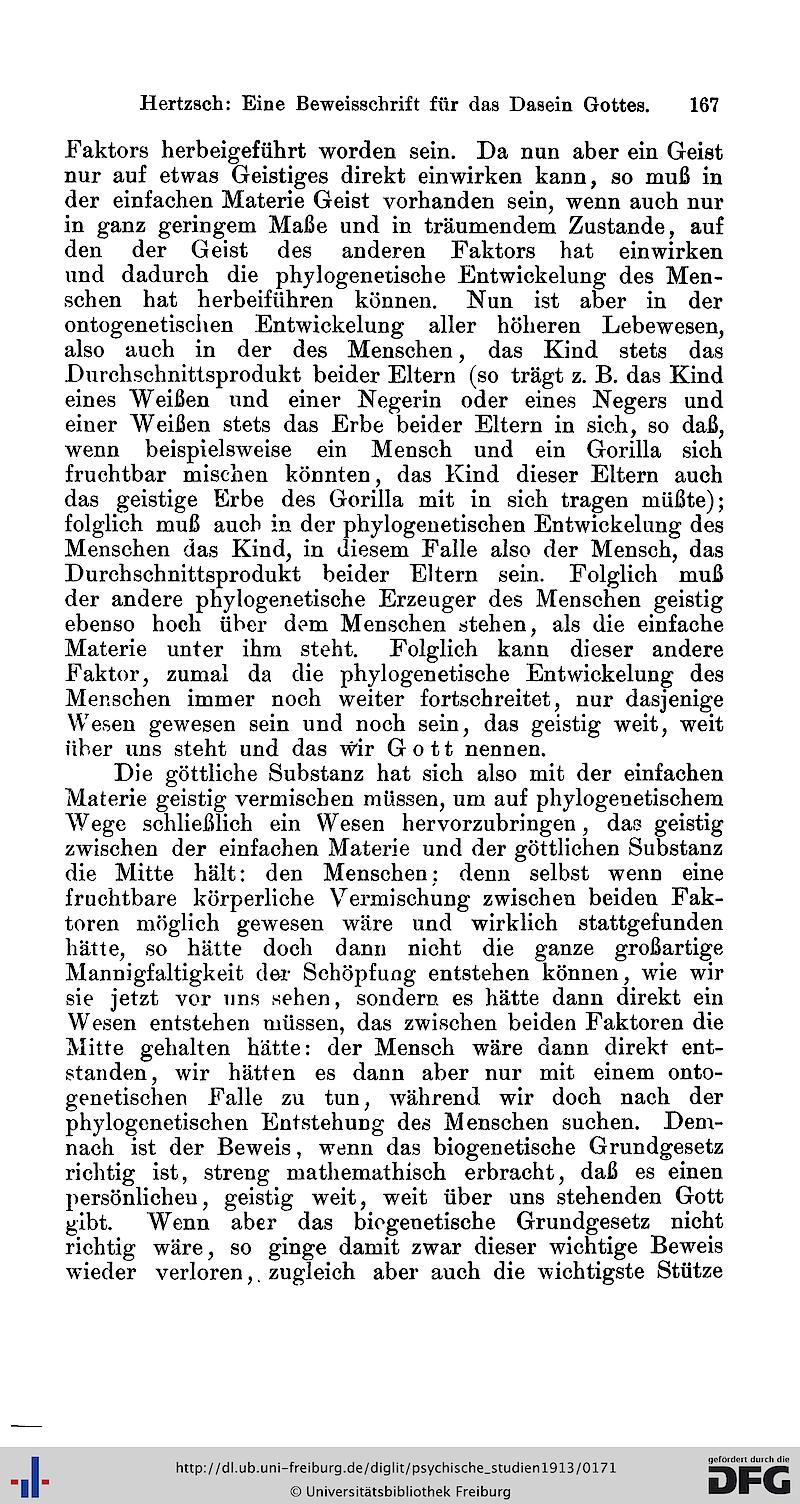 Hertzsch: Eine Beweisschrift für das Dasein Gottes. 167

Faktors herbeigeführt worden sein. Da nun aber ein Geist nur auf etwas Geistiges direkt einwirken kann, so muß in der einfachen Materie Geist vorhanden sein, wenn auch nur in ganz geringem Maße und in träumendem Zustande, auf den der Geist des anderen Faktors hat einwirken und dadurch die phylogenetische Entwickelung des Menschen hat herbeiführen können. Nun ist aber in der ontogenetischen Entwickelung aller höheren Lebewesen, also auch in der des Menschen, das Kind stets das Durchschnittsprodukt beider Eltern (so trägt z. B. das Kind eines Weißen und einer Negerin oder eines Negers und einer Weißen stets das Erbe beider Eltern in sich, so daß, wenn beispielsweise ein Mensch und ein Gorilla sich fruchtbar mischen könnten, das Kind dieser Eltern auch das geistige Erbe des Gorilla mit in sich tragen müßte); folglich muß auch in der phylogenetischen Entwickelung des Menschen das Kind, in diesem Falle also der Mensch, das Durchschnittsprodukt beider Eltern sein. Folglich muß der andere phylogenetische Erzeuger des Menschen geistig ebenso hoch über dem Menschen stehen, als die einfache Materie unter ihm steht. Folglich kann dieser andere Faktor, zumal da die phylogenetische Entwickelung des Menschen immer noch weiter fortschreitet, nur dasjenige Wesen gewesen sein und noch sein, das geistig weit, weit über uns steht und das wir Gott nennen.

Die göttliche Substanz hat sich also mit der einfachen Materie geistig vermischen müssen, um auf phylogenetischem Wege schließlich ein Wesen hervorzubringen, das geistig zwischen der einfachen Materie und der göttlichen Substanz die Mitte hält: den Menschen; denn selbst wenn eine fruchtbare körperliche Vermischung zwischen beiden Faktoren möglich gewesen wäre und wirklich stattgefunden hätte, so hätte doch dann nicht die ganze großartige Mannigfaltigkeit der Schöpfung entstehen können, wie wir sie jetzt vor uns sehen, sondern es hätte dann direkt ein Wesen entstehen müssen, das zwischen beiden Faktoren die Mitte gehalten hätte: der Mensch wäre dann direkt entstanden, wir hätten es dann aber nur mit einem ontogenetischen Falle zu tun, während wir doch nach der phylogenetischen Entstehung des Menschen suchen. Demnach ist der Beweis, wenn das biogenetische Grundgesetz richtig ist, streng mathemathisch erbracht, daß es einen persönlichen, geistig weit, weit über uns stehenden Gott gibt. Wenn aber das biogenetische Grundgesetz nicht richtig wäre, so ginge damit zwar dieser wichtige Beweis wieder verloren, zugleich aber auch die wichtigste Stütze

http://dl.ub.uni-freiburg.de/diglit/psychische_studien1913/0171
© Universitätsbibliothek Freiburg
gefördert durch die DFG